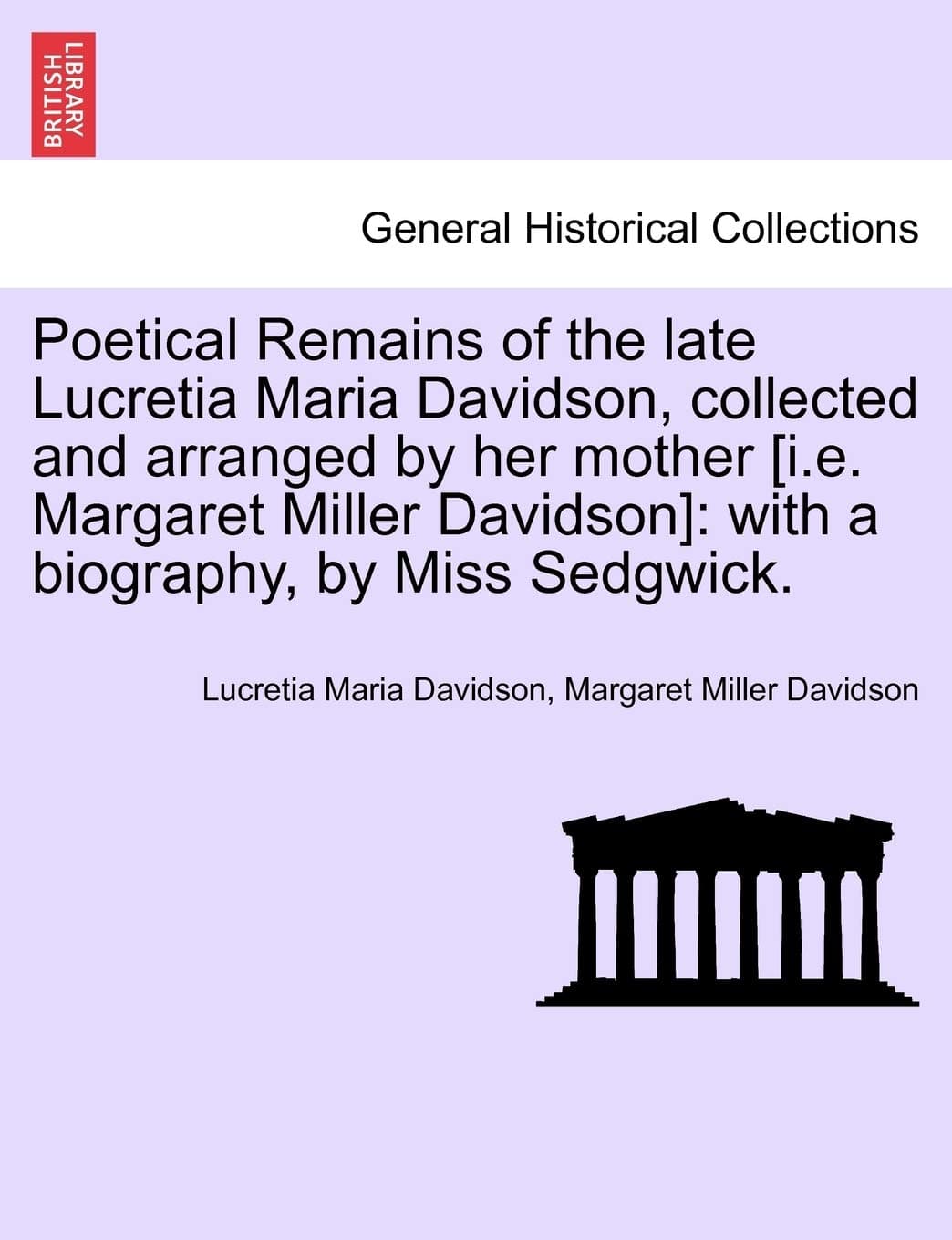 BRITISH LIBRARY

General Historical Collections

Poetical Remains of the late Lucretia Maria Davidson, collected and arranged by her mother [i.e. Margaret Miller Davidson]: with a biography, by Miss Sedgwick.

Lucretia Maria Davidson, Margaret Miller Davidson